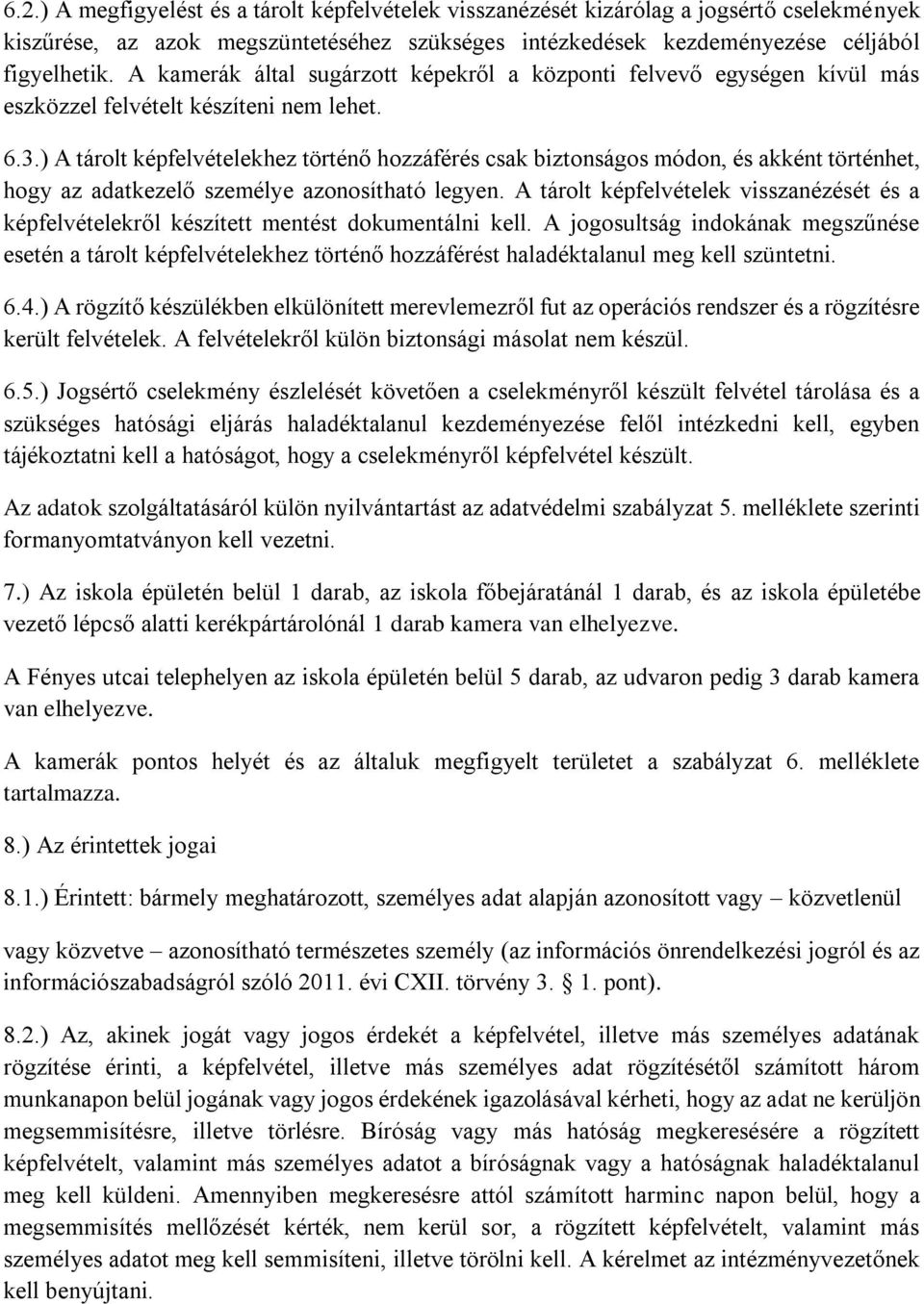 6.2.) A megfigyelést és a tárolt képfelvételek visszanézését kizárólag a jogsértő cselekmények kiszűrése, az azok megszüntetéséhez szükséges intézkedések kezdeményezése céljából figyelhetik. A kamerák által sugárzott képekről a központi felvevő egységen kívül más eszközzel felvételt készíteni nem lehet.

6.3.) A tárolt képfelvételekhez történő hozzáférés csak biztonságos módon, és akként történhet, hogy az adatkezelő személye azonosítható legyen. A tárolt képfelvételek visszanézését és a képfelvételekről készített mentést dokumentálni kell. A jogosultság indokának megszűnése esetén a tárolt képfelvételekhez történő hozzáférést haladéktalanul meg kell szüntetni.

6.4.) A rögzítő készülékben elkülönített merevlemezről fut az operációs rendszer és a rögzítésre került felvételek. A felvételekről külön biztonsági másolat nem készül.

6.5.) Jogsértő cselekmény észlelését követően a cselekményről készült felvétel tárolása és a szükséges hatósági eljárás haladéktalanul kezdeményezése felől intézkedni kell, egyben tájékoztatni kell a hatóságot, hogy a cselekményről képfelvétel készült.

Az adatok szolgáltatásáról külön nyilvántartást az adatvédelmi szabályzat 5. melléklete szerinti formanyomtatványon kell vezetni.

7.) Az iskola épületén belül 1 darab, az iskola főbejáratánál 1 darab, és az iskola épületébe vezető lépcső alatti kerékpártárolónál 1 darab kamera van elhelyezve.

A Fényes utcai telephelyen az iskola épületén belül 5 darab, az udvaron pedig 3 darab kamera van elhelyezve.

A kamerák pontos helyét és az általuk megfigyelt területet a szabályzat 6. melléklete tartalmazza.

8.) Az érintettek jogai

8.1.) Érintett: bármely meghatározott, személyes adat alapján azonosított vagy – közvetlenül

vagy közvetve – azonosítható természetes személy (az információs önrendelkezési jogról és az információszabadságról szóló 2011. évi CXII. törvény 3. § 1. pont).

8.2.) Az, akinek jogát vagy jogos érdekét a képfelvétel, illetve más személyes adatának rögzítése érinti, a képfelvétel, illetve más személyes adat rögzítésétől számított három munkanapon belül jogának vagy jogos érdekének igazolásával kérheti, hogy az adat ne kerüljön megsemmisítésre, illetve törlésre. Bíróság vagy más hatóság megkeresésére a rögzített képfelvételt, valamint más személyes adatot a bíróságnak vagy a hatóságnak haladéktalanul meg kell küldeni. Amennyiben megkeresésre attól számított harminc napon belül, hogy a megsemmisítés mellőzését kérték, nem kerül sor, a rögzített képfelvételt, valamint más személyes adatot meg kell semmisíteni, illetve törölni kell. A kérelmet az intézményvezetőnek kell benyújtani.